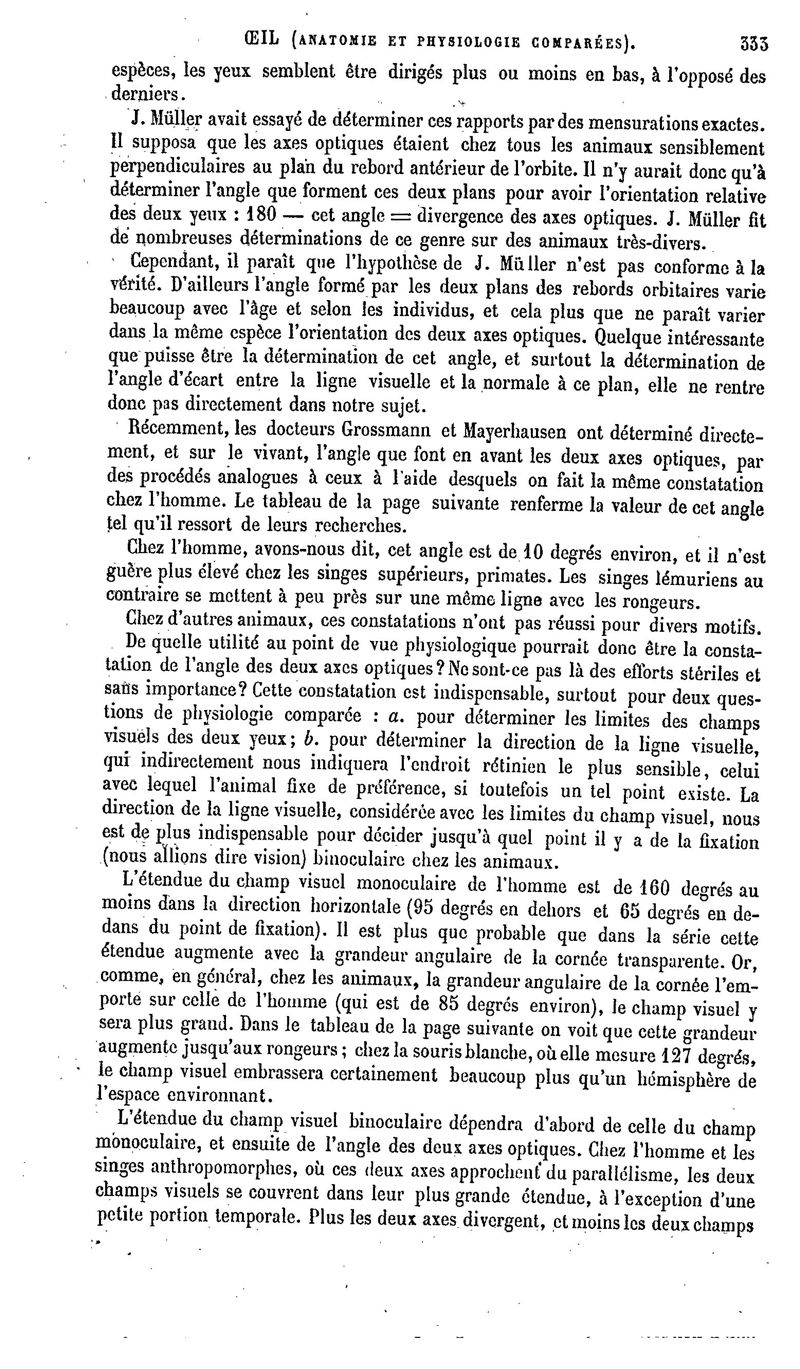 ŒIL (ANATOMIE ET PHYSIOLOGIE COMPARÉES). 333

espèces, les yeux semblent être dirigés plus ou moins en bas, à l'opposé des derniers.

J. Müller avait essayé de déterminer ces rapports par des mensurations exactes. Il supposa que les axes optiques étaient chez tous les animaux sensiblement perpendiculaires au plan du rebord antérieur de l'orbite. Il n'y aurait donc qu'à déterminer l'angle que forment ces deux plans pour avoir l'orientation relative des deux yeux : 180 — cet angle = divergence des axes optiques. J. Müller fit de nombreuses déterminations de ce genre sur des animaux très-divers.

Cependant, il paraît que l'hypothèse de J. Müller n'est pas conforme à la vérité. D'ailleurs l'angle formé par les deux plans des rebords orbitaires varie beaucoup avec l'âge et selon les individus, et cela plus que ne paraît varier dans la même espèce l'orientation des deux axes optiques. Quelque intéressante que puisse être la détermination de cet angle, et surtout la détermination de l'angle d'écart entre la ligne visuelle et la normale à ce plan, elle ne rentre donc pas directement dans notre sujet.

Récemment, les docteurs Grossmann et Mayerhausen ont déterminé directement, et sur le vivant, l'angle que font en avant les deux axes optiques, par des procédés analogues à ceux à l'aide desquels on fait la même constatation chez l'homme. Le tableau de la page suivante renferme la valeur de cet angle tel qu'il ressort de leurs recherches.

Chez l'homme, avons-nous dit, cet angle est de 10 degrés environ, et il n'est guère plus élevé chez les singes supérieurs, primates. Les singes lémuriens au contraire se mettent à peu près sur une même ligne avec les rongeurs.

Chez d'autres animaux, ces constatations n'ont pas réussi pour divers motifs.

De quelle utilité au point de vue physiologique pourrait donc être la constatation de l'angle des deux axes optiques? Ne sont-ce pas là des efforts stériles et sans importance? Cette constatation est indispensable, surtout pour deux questions de physiologie comparée : a. pour déterminer les limites des champs visuels des deux yeux; b. pour déterminer la direction de la ligne visuelle, qui indirectement nous indiquera l'endroit rétinien le plus sensible, celui avec lequel l'animal fixe de préférence, si toutefois un tel point existe. La direction de la ligne visuelle, considérée avec les limites du champ visuel, nous est de plus indispensable pour décider jusqu'à quel point il y a de la fixation (nous allions dire vision) binoculaire chez les animaux.

L'étendue du champ visuel monoculaire de l'homme est de 160 degrés au moins dans la direction horizontale (95 degrés en dehors et 65 degrés en dedans du point de fixation). Il est plus que probable que dans la série cette étendue augmente avec la grandeur angulaire de la cornée transparente. Or, comme, en général, chez les animaux, la grandeur angulaire de la cornée l'emporte sur celle de l'homme (qui est de 85 degrés environ), le champ visuel y sera plus grand. Dans le tableau de la page suivante on voit que cette grandeur augmente jusqu'aux rongeurs; chez la souris blanche, où elle mesure 127 degrés, le champ visuel embrassera certainement beaucoup plus qu'un hémisphère de l'espace environnant.

L'étendue du champ visuel binoculaire dépendra d'abord de celle du champ monoculaire, et ensuite de l'angle des deux axes optiques. Chez l'homme et les singes anthropomorphes, où ces deux axes approchent du parallélisme, les deux champs visuels se couvrent dans leur plus grande étendue, à l'exception d'une petite portion temporale. Plus les deux axes divergent, et moins les deux champs